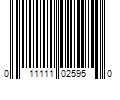 0 11111 02595 0